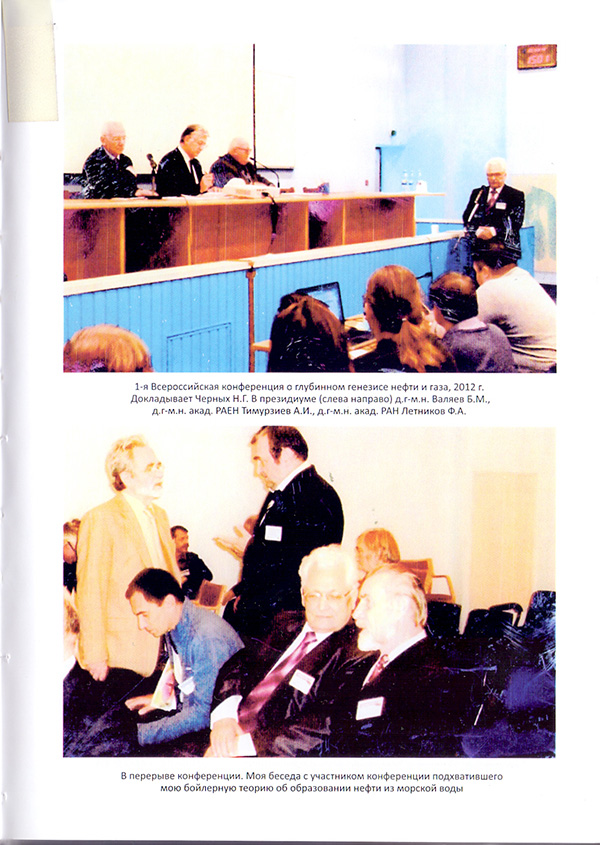 1-я Всероссийская конференция о глубинном генезисе нефти и газа, 2012 г. Докладывает Черных Н.Г. В президиуме (слева направо) д.г-м.н. Валяев Б.М., д.г-м.н. акад. РАЕН Тимурзиев А.И., д.г-м.н. акад. РАН Летников Ф.А.

В перерыве конференции. Моя беседа с участником конференции подхватившего мою бойлерную теорию об образовании нефти из морской воды